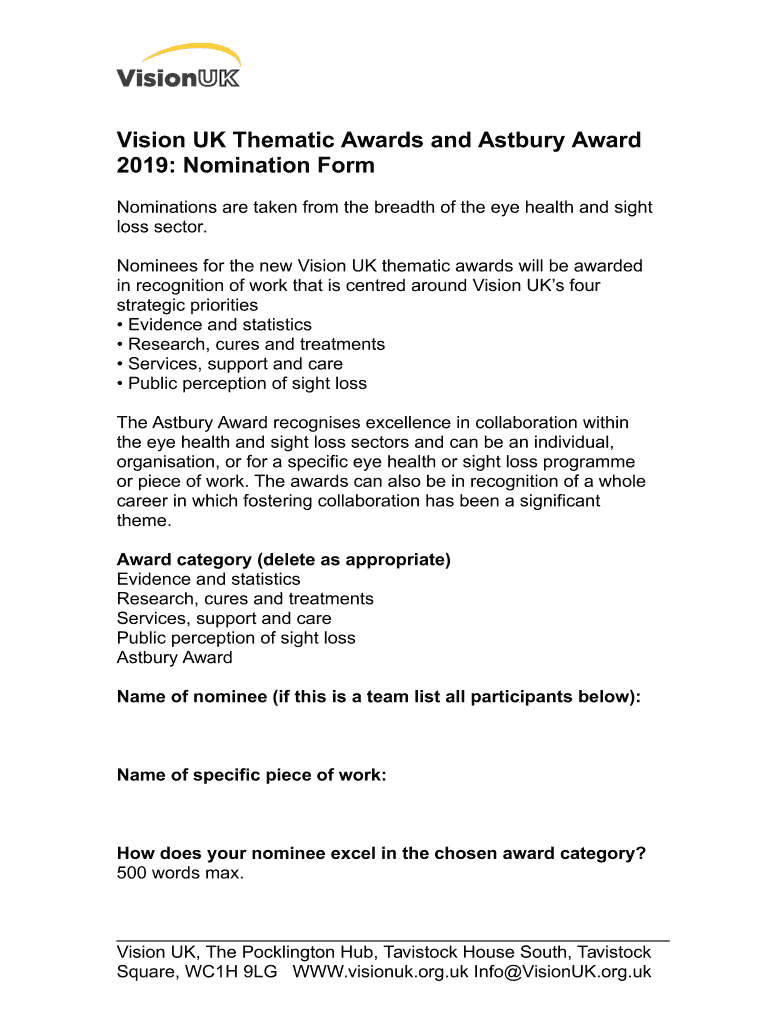 VisionUK

Vision UK Thematic Awards and Astbury Award 2019: Nomination Form

Nominations are taken from the breadth of the eye health and sight loss sector.

Nominees for the new Vision UK thematic awards will be awarded in recognition of work that is centred around Vision UK's four strategic priorities
• Evidence and statistics
• Research, cures and treatments
• Services, support and care
• Public perception of sight loss

The Astbury Award recognises excellence in collaboration within the eye health and sight loss sectors and can be an individual, organisation, or for a specific eye health or sight loss programme or piece of work. The awards can also be in recognition of a whole career in which fostering collaboration has been a significant theme.

**Award category (delete as appropriate)**
Evidence and statistics
Research, cures and treatments
Services, support and care
Public perception of sight loss
Astbury Award

**Name of nominee (if this is a team list all participants below):**

**Name of specific piece of work:**

**How does your nominee excel in the chosen award category?**
500 words max.

Vision UK, The Pocklington Hub, Tavistock House South, Tavistock Square, WC1H 9LG WWW.visionuk.org.uk Info@VisionUK.org.uk